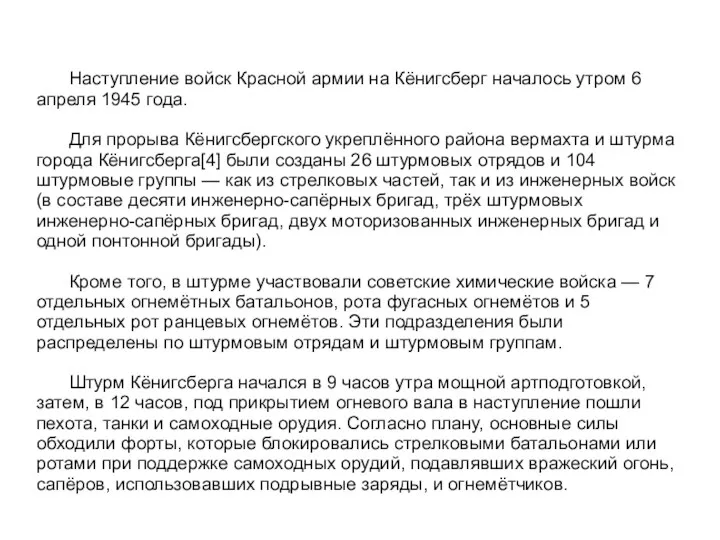 Наступление войск Красной армии на Кёнигсберг началось утром 6 апреля 1945 года.

Для прорыва Кёнигсбергского укреплённого района вермахта и штурма города Кёнигсберга[4] были созданы 26 штурмовых отрядов и 104 штурмовые группы — как из стрелковых частей, так и из инженерных войск (в составе десяти инженерно-сапёрных бригад, трёх штурмовых инженерно-сапёрных бригад, двух моторизованных инженерных бригад и одной понтонной бригады).

Кроме того, в штурме участвовали советские химические войска — 7 отдельных огнемётных батальонов, рота фугасных огнемётов и 5 отдельных рот ранцевых огнемётов. Эти подразделения были распределены по штурмовым отрядам и штурмовым группам.

Штурм Кёнигсберга начался в 9 часов утра мощной артподготовкой, затем, в 12 часов, под прикрытием огневого вала в наступление пошли пехота, танки и самоходные орудия. Согласно плану, основные силы обходили форты, которые блокировались стрелковыми батальонами или ротами при поддержке самоходных орудий, подавлявших вражеский огонь, сапёров, использовавших подрывные заряды, и огнемётчиков.